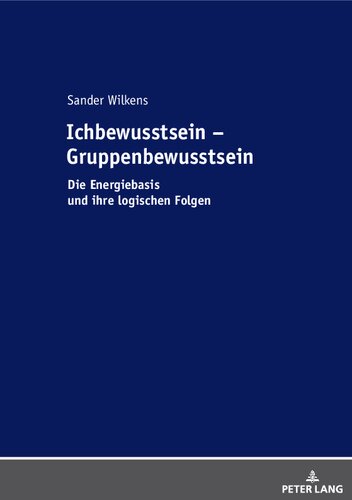 Sander Wilkens

Ichbewusstsein – Gruppenbewusstsein

Die Energiebasis und ihre logischen Folgen

PETER LANG